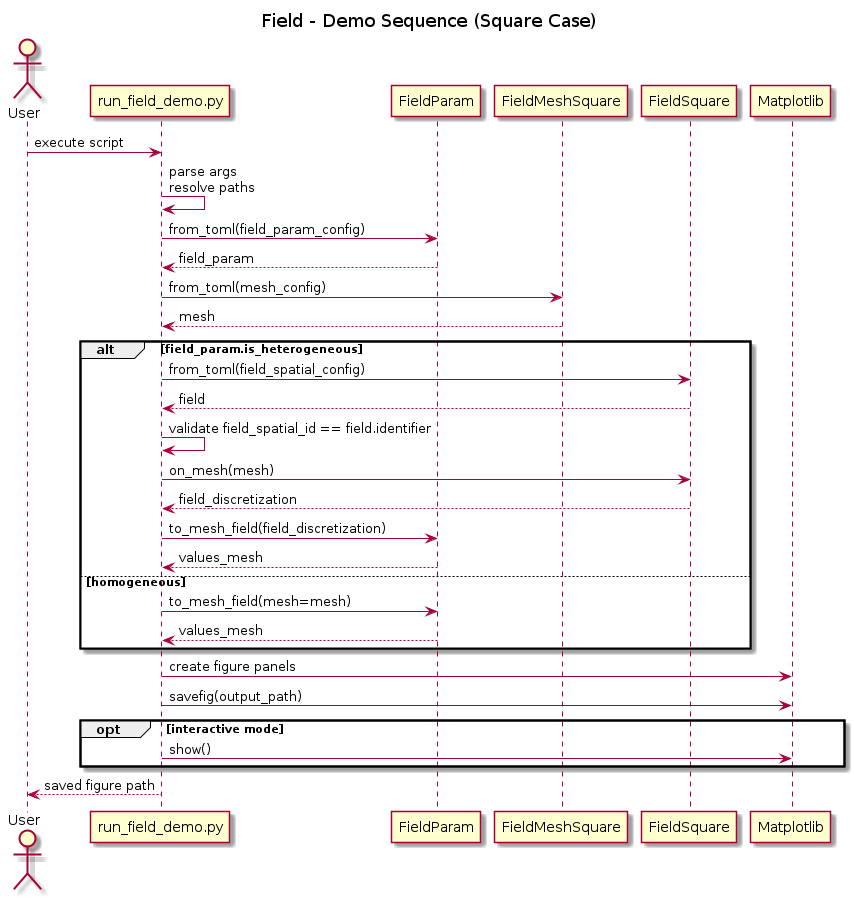 Field - Demo Sequence (Square Case)

User
run_field_demo.py
FieldParam
FieldMeshSquare
FieldSquare
Matplotlib

execute script

parse args
resolve paths

from_toml(field_param_config)

field_param

from_toml(mesh_config)

mesh

alt [field_param.is_heterogeneous]

from_toml(field_spatial_config)

field

validate field_spatial_id == field.identifier

on_mesh(mesh)

field_discretization

to_mesh_field(field_discretization)

values_mesh

[homogeneous]

to_mesh_field(mesh=mesh)

values_mesh

create figure panels

savefig(output_path)

opt [interactive mode]

show()

saved figure path

User
run_field_demo.py
FieldParam
FieldMeshSquare
FieldSquare
Matplotlib